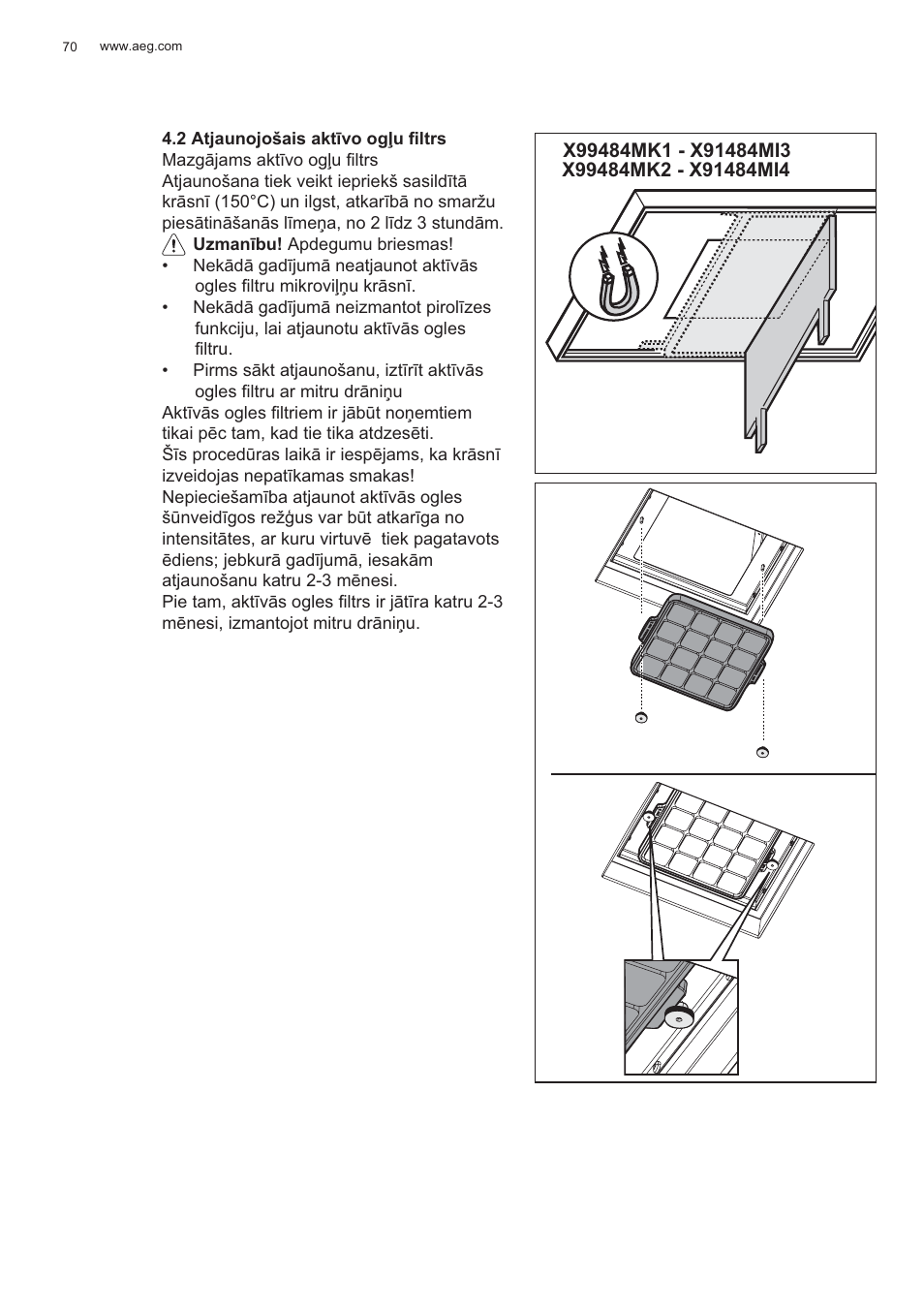 70 www.aeg.com

4.2 Atjaunojošais aktīvo ogļu filtrs
Mazgājams aktīvo ogļu filtrs
Atjaunošana tiek veikt iepriekš sasildītā krāsnī (150°C) un ilgst, atkarībā no smaržu piesātināšanās līmeņa, no 2 līdz 3 stundām.
Uzmanību! Apdegumu briesmas!
• Nekādā gadījumā neatjaunot aktīvās ogles filtru mikroviļņu krāsnī.
• Nekādā gadījumā neizmantot pirolīzes funkciju, lai atjaunotu aktīvās ogles filtru.
• Pirms sākt atjaunošanu, iztīrīt aktīvās ogles filtru ar mitru drāniņu
Aktīvās ogles filtriem ir jābūt noņemtiem tikai pēc tam, kad tie tika atdzesēti.
Šīs procedūras laikā ir iespējams, ka krāsnī izveidojas nepatīkamas smakas!
Nepieciešamība atjaunot aktīvās ogles šūnveidīgos režģus var būt atkarīga no intensitātes, ar kuru virtuvē tiek pagatavots ēdiens; jebkurā gadījumā, iesakām atjaunošanu katru 2-3 mēnesi.
Pie tam, aktīvās ogles filtrs ir jātīra katru 2-3 mēnesi, izmantojot mitru drāniņu.

X99484MK1 - X91484MI3
X99484MK2 - X91484MI4